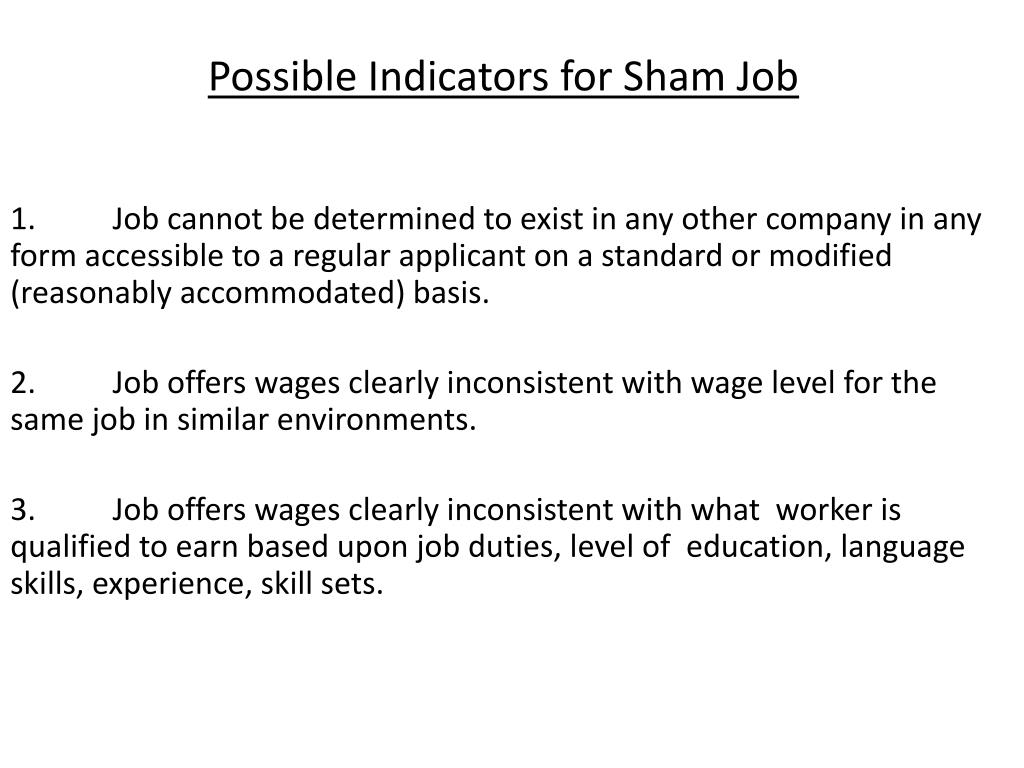 Possible Indicators for Sham Job

1. Job cannot be determined to exist in any other company in any form accessible to a regular applicant on a standard or modified (reasonably accommodated) basis.

2. Job offers wages clearly inconsistent with wage level for the same job in similar environments.

3. Job offers wages clearly inconsistent with what worker is qualified to earn based upon job duties, level of education, language skills, experience, skill sets.